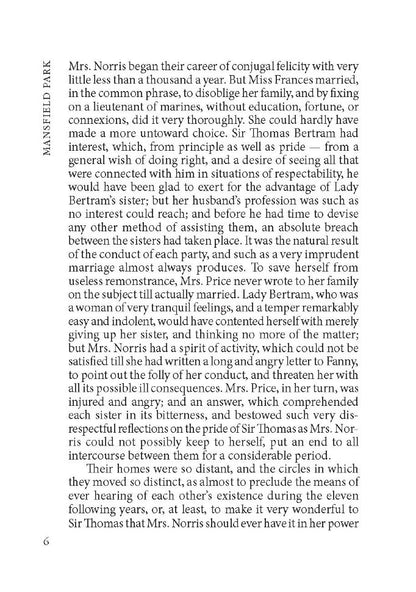 MANSFIELD PARK

Mrs. Norris began their career of conjugal felicity with very little less than a thousand a year. But Miss Frances married, in the common phrase, to disoblige her family, and by fixing on a lieutenant of marines, without education, fortune, or connexions, did it very thoroughly. She could hardly have made a more untoward choice. Sir Thomas Bertram had interest, which, from principle as well as pride — from a general wish of doing right, and a desire of seeing all that were connected with him in situations of respectability, he would have been glad to exert for the advantage of Lady Bertram's sister; but her husband's profession was such as no interest could reach; and before he had time to devise any other method of assisting them, an absolute breach between the sisters had taken place. It was the natural result of the conduct of each party, and such as a very imprudent marriage almost always produces. To save herself from useless remonstrance, Mrs. Price never wrote to her family on the subject till actually married. Lady Bertram, who was a woman of very tranquil feelings, and a temper remarkably easy and indolent, would have contented herself with merely giving up her sister, and thinking no more of the matter; but Mrs. Norris had a spirit of activity, which could not be satisfied till she had written a long and angry letter to Fanny, to point out the folly of her conduct, and threaten her with all its possible ill consequences. Mrs. Price, in her turn, was injured and angry; and an answer, which comprehended each sister in its bitterness, and bestowed such very disrespectful reflections on the pride of Sir Thomas as Mrs. Norris could not possibly keep to herself, put an end to all intercourse between them for a considerable period.

Their homes were so distant, and the circles in which they moved so distinct, as almost to preclude the means of ever hearing of each other's existence during the eleven following years, or, at least, to make it very wonderful to Sir Thomas that Mrs. Norris should ever have it in her power

6